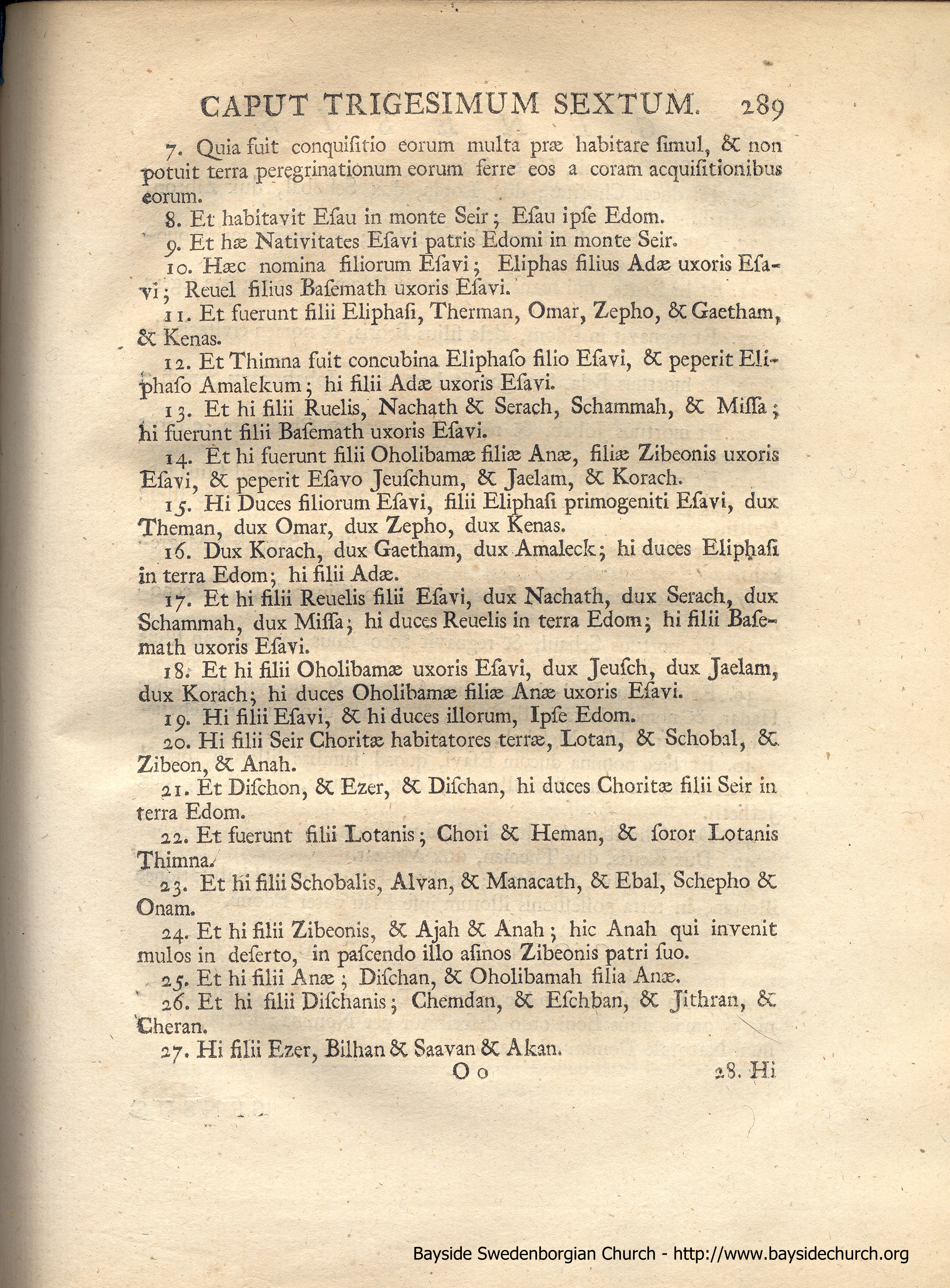 CAPUT TRIGESIMUM SEXTUM. 289

7. Quia fuit conquiſitio eorum multa præ habitare ſimul, & non potuit terra peregrinationum eorum ferre eos a coram acquiſitionibus eorum.

8. Et habitavit Eſau in monte Seir; Eſau ipſe Edom.

9. Et hæ Nativitates Eſavi patris Edomi in monte Seir.

10. Hæc nomina filiorum Eſavi; Eliphas filius Adæ uxoris Eſavi; Reuel filius Baſemath uxoris Eſavi.

11. Et fuerunt filii Eliphaſi, Therman, Omar, Zepho, & Gaetham, & Kenas.

12. Et Thimna fuit concubina Eliphaſo filio Eſavi, & peperit Eliphaſo Amalekum; hi filii Adæ uxoris Eſavi.

13. Et hi filii Ruelis, Nachath & Serach, Schammah, & Miſſa; hi fuerunt filii Baſemath uxoris Eſavi.

14. Et hi fuerunt filii Oholibamæ filiæ Anæ, filiæ Zibeonis uxoris Eſavi, & peperit Eſavo Jeuſchum, & Jaelam, & Korach.

15. Hi Duces filiorum Eſavi, filii Eliphaſi primogeniti Eſavi, dux Theman, dux Omar, dux Zepho, dux Kenas.

16. Dux Korach, dux Gaetham, dux Amaleck; hi duces Eliphaſi in terra Edom; hi filii Adæ.

17. Et hi filii Reuelis filii Eſavi, dux Nachath, dux Serach, dux Schammah, dux Miſſa; hi duces Reuelis in terra Edom; hi filii Baſemath uxoris Eſavi.

18. Et hi filii Oholibamæ uxoris Eſavi, dux Jeuſch, dux Jaelam, dux Korach; hi duces Oholibamæ filiæ Anæ uxoris Eſavi.

19. Hi filii Eſavi, & hi duces illorum, Ipſe Edom.

20. Hi filii Seir Choritæ habitatores terræ, Lotan, & Schobal, & Zibeon, & Anah.

21. Et Diſchon, & Ezer, & Diſchan, hi duces Choritæ filii Seir in terra Edom.

22. Et fuerunt filii Lotanis; Chori & Heman, & ſoror Lotanis Thimna.

23. Et hi filii Schobalis, Alvan, & Manacath, & Ebal, Schepho & Onam.

24. Et hi filii Zibeonis, & Ajah & Anah; hic Anah qui invenit mulos in deſerto, in paſcendo illo aſinos Zibeonis patri ſuo.

25. Et hi filii Anæ; Diſchan, & Oholibamah filia Anæ.

26. Et hi filii Diſchanis; Chemdan, & Eſchban, & Jithran, & Cheran.

27. Hi filii Ezer, Bilhan & Saavan & Akan.

O o 28. Hi

Bayside Swedenborgian Church - http://www.baysidechurch.org